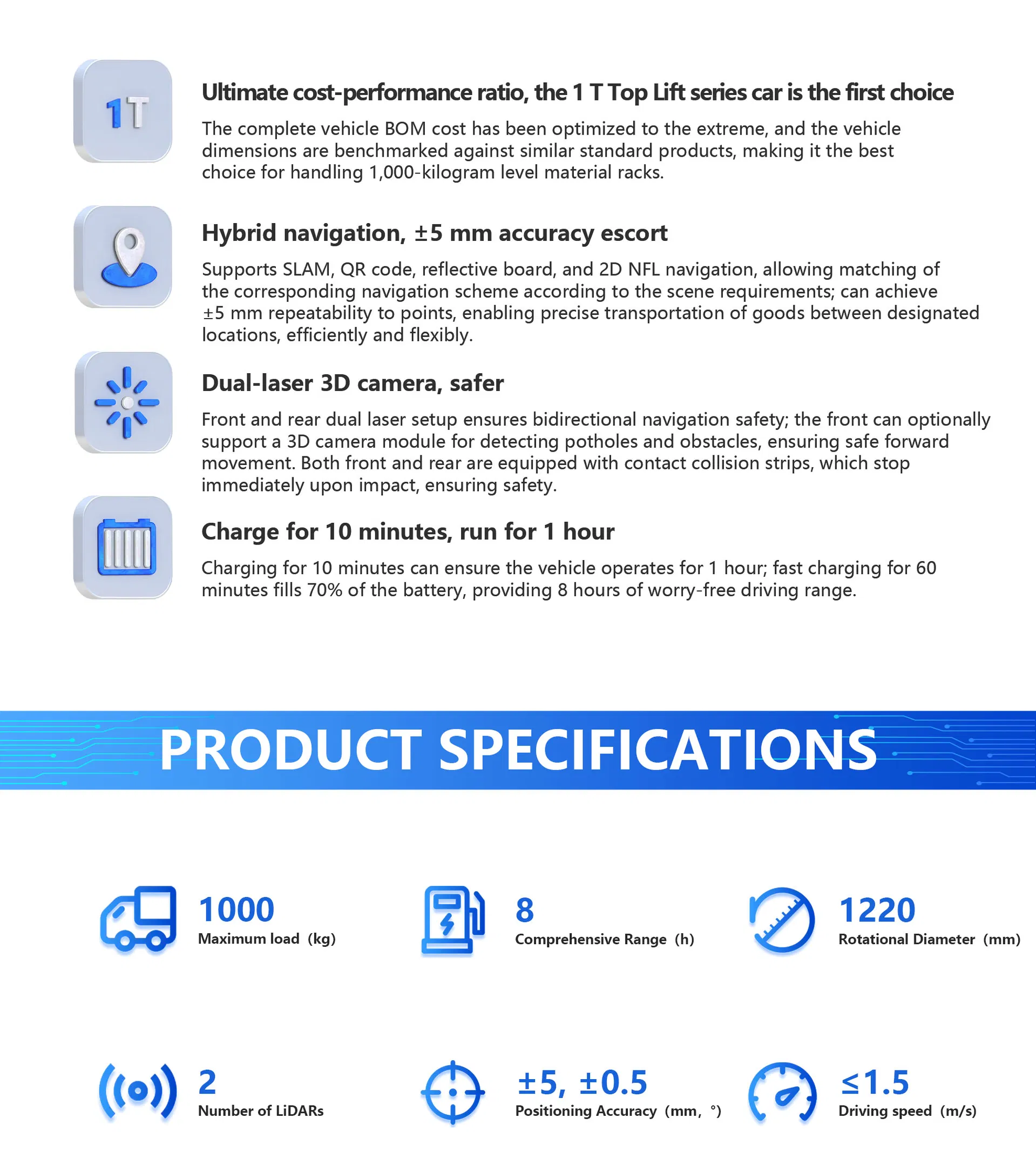 1T

Ultimate cost-performance ratio, the 1 T Top Lift series car is the first choice

The complete vehicle BOM cost has been optimized to the extreme, and the vehicle dimensions are benchmarked against similar standard products, making it the best choice for handling 1,000-kilogram level material racks.

Hybrid navigation, ±5 mm accuracy escort

Supports SLAM, QR code, reflective board, and 2D NFL navigation, allowing matching of the corresponding navigation scheme according to the scene requirements; can achieve ±5 mm repeatability to points, enabling precise transportation of goods between designated locations, efficiently and flexibly.

Dual-laser 3D camera, safer

Front and rear dual laser setup ensures bidirectional navigation safety; the front can optionally support a 3D camera module for detecting potholes and obstacles, ensuring safe forward movement. Both front and rear are equipped with contact collision strips, which stop immediately upon impact, ensuring safety.

Charge for 10 minutes, run for 1 hour

Charging for 10 minutes can ensure the vehicle operates for 1 hour; fast charging for 60 minutes fills 70% of the battery, providing 8 hours of worry-free driving range.

PRODUCT SPECIFICATIONS

1000
Maximum load (kg)

8
Comprehensive Range (h)

1220
Rotational Diameter (mm)

2
Number of LiDARs

±5, ±0.5
Positioning Accuracy (mm, °)

≤1.5
Driving speed (m/s)